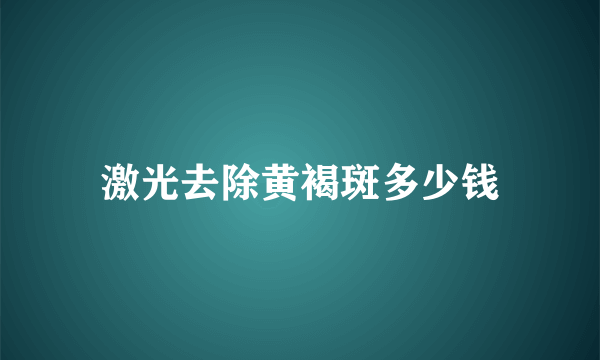 激光去除黄褐斑多少钱